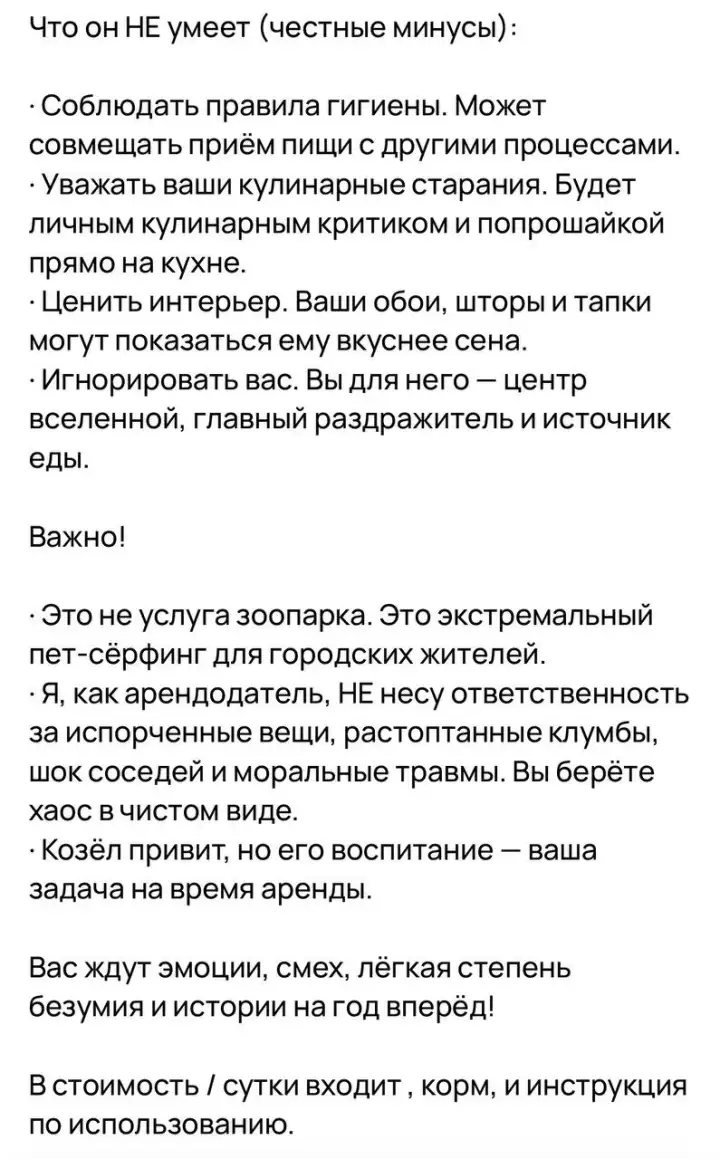 Что он НЕ умеет (честные минусы):

· Соблюдать правила гигиены. Может совмещать приём пищи с другими процессами.
· Уважать ваши кулинарные старания. Будет личным кулинарным критиком и попрошайкой прямо на кухне.
· Ценить интерьер. Ваши обои, шторы и тапки могут показаться ему вкуснее сена.
· Игнорировать вас. Вы для него — центр вселенной, главный раздражитель и источник еды.

Важно!

· Это не услуга зоопарка. Это экстремальный пет-сёрфинг для городских жителей.
· Я, как арендодатель, НЕ несу ответственность за испорченные вещи, растоптанные клумбы, шок соседей и моральные травмы. Вы берёте хаос в чистом виде.
· Козёл привит, но его воспитание — ваша задача на время аренды.

Вас ждут эмоции, смех, лёгкая степень безумия и истории на год вперёд!

В стоимость / сутки входит , корм, и инструкция по использованию.